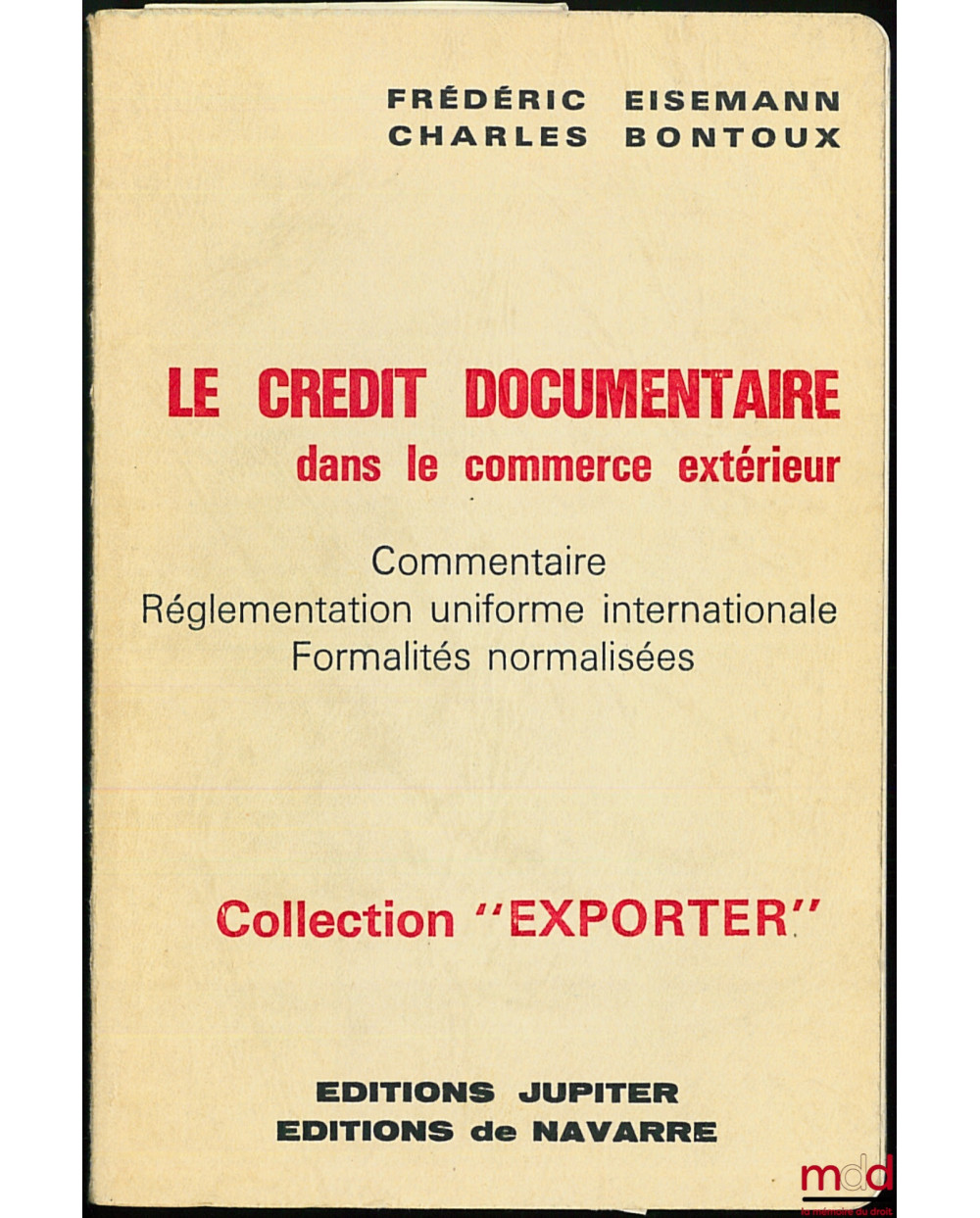 FRÉDÉRIC EISEMANN
CHARLES BONTOUX

LE CREDIT DOCUMENTAIRE
dans le commerce extérieur

Commentaire
Réglementation uniforme internationale
Formalités normalisées

Collection "EXPORTER"

EDITIONS JUPITER
EDITIONS de NAVARRE

mdd
la mémoire du droit